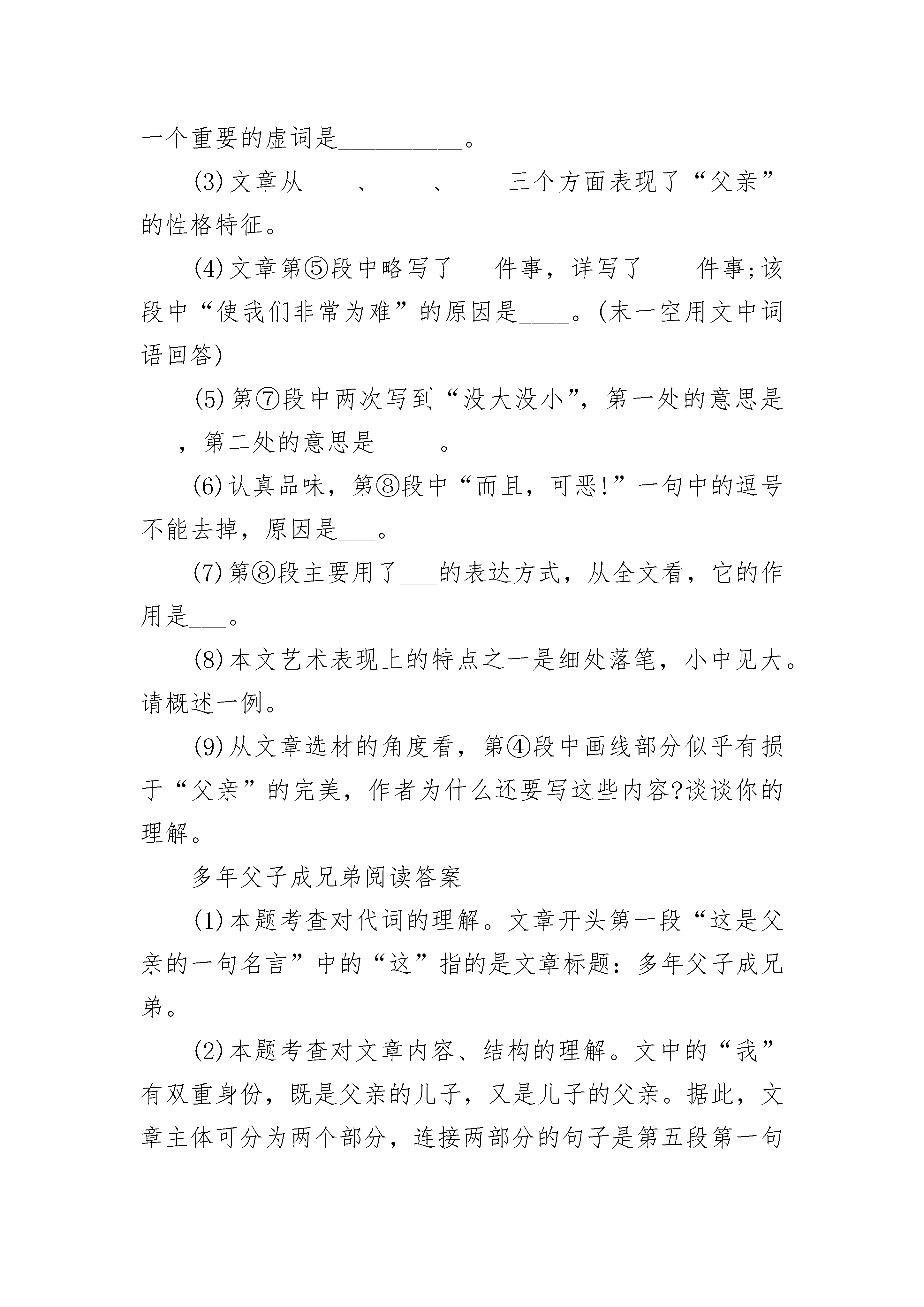 一个重要的虚词是__________。

(3)文章从____、____、____三个方面表现了“父亲”的性格特征。

(4)文章第⑤段中略写了___件事，详写了____件事;该段中“使我们非常为难”的原因是____。(末一空用文中词语回答)

(5)第⑦段中两次写到“没大没小”，第一处的意思是___，第二处的意思是_____。

(6)认真品味，第⑧段中“而且，可恶!”一句中的逗号不能去掉，原因是___。

(7)第⑧段主要用了___的表达方式，从全文看，它的作用是___。

(8)本文艺术表现上的特点之一是细处落笔，小中见大。请概述一例。

(9)从文章选材的角度看，第④段中画线部分似乎有损于“父亲”的完美，作者为什么还要写这些内容?谈谈你的理解。

多年父子成兄弟阅读答案

(1)本题考查对代词的理解。文章开头第一段“这是父亲的一句名言”中的“这”指的是文章标题：多年父子成兄弟。

(2)本题考查对文章内容、结构的理解。文中的“我”有双重身份，既是父亲的儿子，又是儿子的父亲。据此，文章主体可分为两个部分，连接两部分的句子是第五段第一句